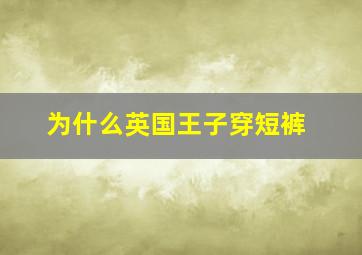 为什么英国王子穿短裤